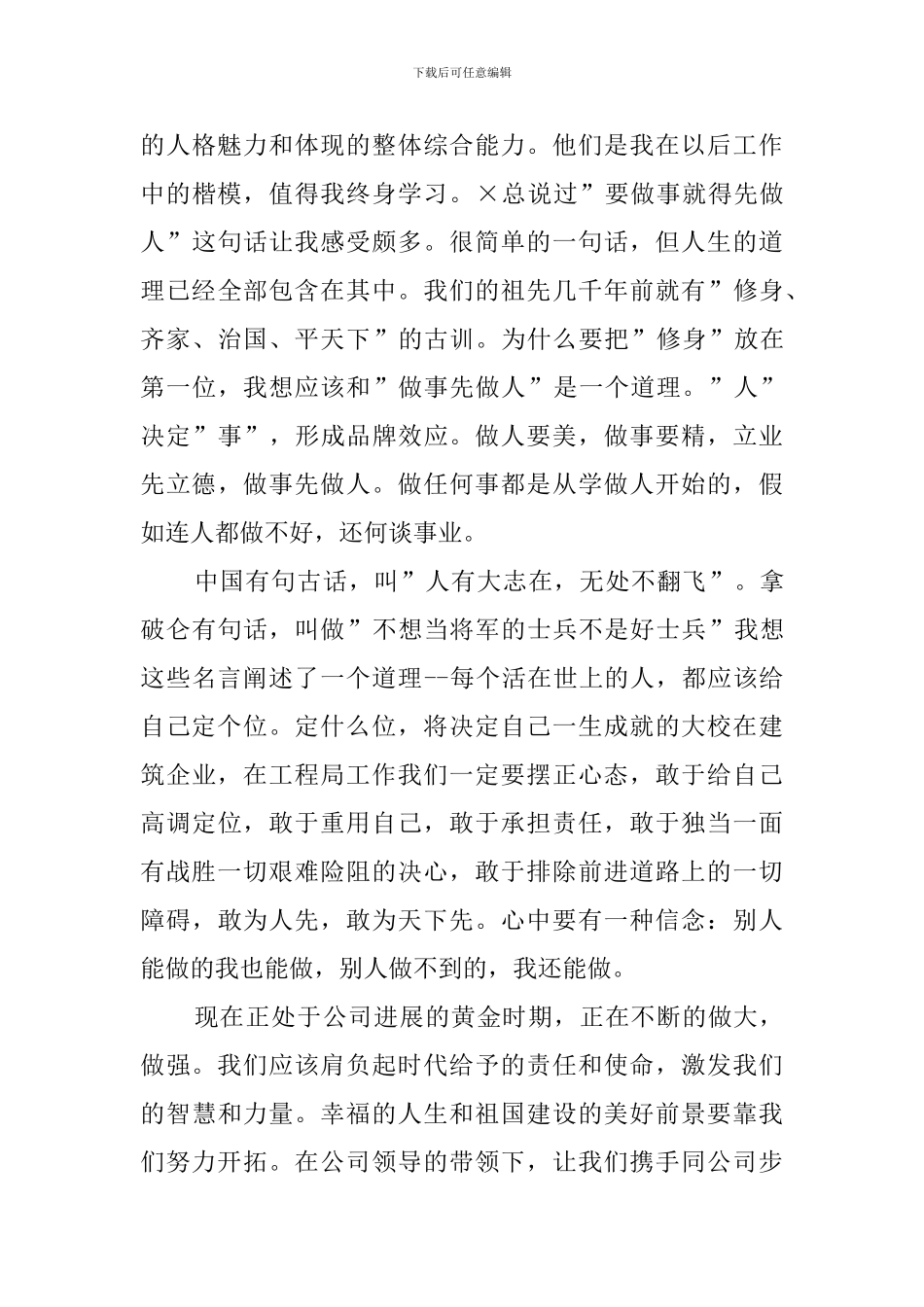 下载后可任意编辑

的人格魅力和体现的整体综合能力。他们是我在以后工作中的楷模，值得我终身学习。×总说过”要做事就得先做人”这句话让我感受颇多。很简单的一句话，但人生的道理已经全部包含在其中。我们的祖先几千年前就有”修身、齐家、治国、平天下”的古训。为什么要把”修身”放在第一位，我想应该和”做事先做人”是一个道理。”人”决定”事”，形成品牌效应。做人要美，做事要精，立业先立德，做事先做人。做任何事都是从学做人开始的，假如连人都做不好，还何谈事业。

中国有句古话，叫”人有大志在，无处不翻飞”。拿破仑有句话，叫做”不想当将军的士兵不是好士兵”我想这些名言阐述了一个道理--每个活在世上的人，都应该给自己定个位。定什么位，将决定自己一生成就的大校在建筑企业，在工程局工作我们一定要摆正心态，敢于给自己高调定位，敢于重用自己，敢于承担责任，敢于独当一面有战胜一切艰难险阻的决心，敢于排除前进道路上的一切障碍，敢为人先，敢为天下先。心中要有一种信念：别人能做的我也能做，别人做不到的，我还能做。

现在正处于公司进展的黄金时期，正在不断的做大，做强。我们应该肩负起时代给予的责任和使命，激发我们的智慧和力量。幸福的人生和祖国建设的美好前景要靠我们努力开拓。在公司领导的带领下，让我们携手同公司步